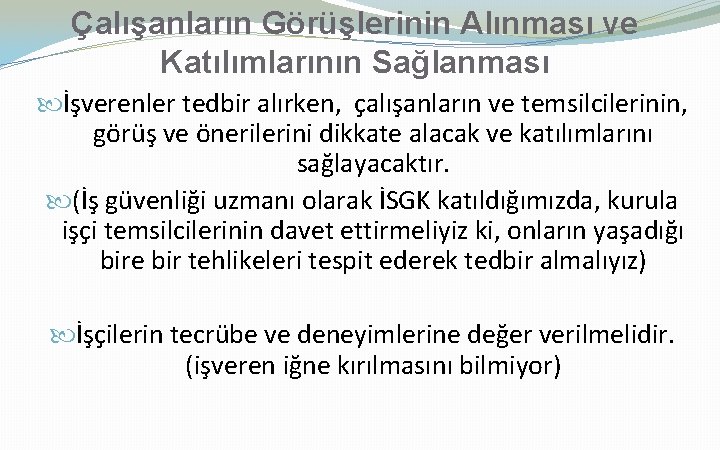 Çalışanların Görüşlerinin Alınması ve Katılımlarının Sağlanması

İşverenler tedbir alırken, çalışanların ve temsilcilerinin, görüş ve önerilerini dikkate alacak ve katılımlarını sağlayacaktır.

(İş güvenliği uzmanı olarak İSGK katıldığımızda, kurula işçi temsilcilerinin davet ettirmeliyiz ki, onların yaşadığı bire bir tehlikeleri tespit ederek tedbir almalıyız)

İşçilerin tecrübe ve deneyimlerine değer verilmelidir. (işveren iğne kırılmasını bilmiyor)